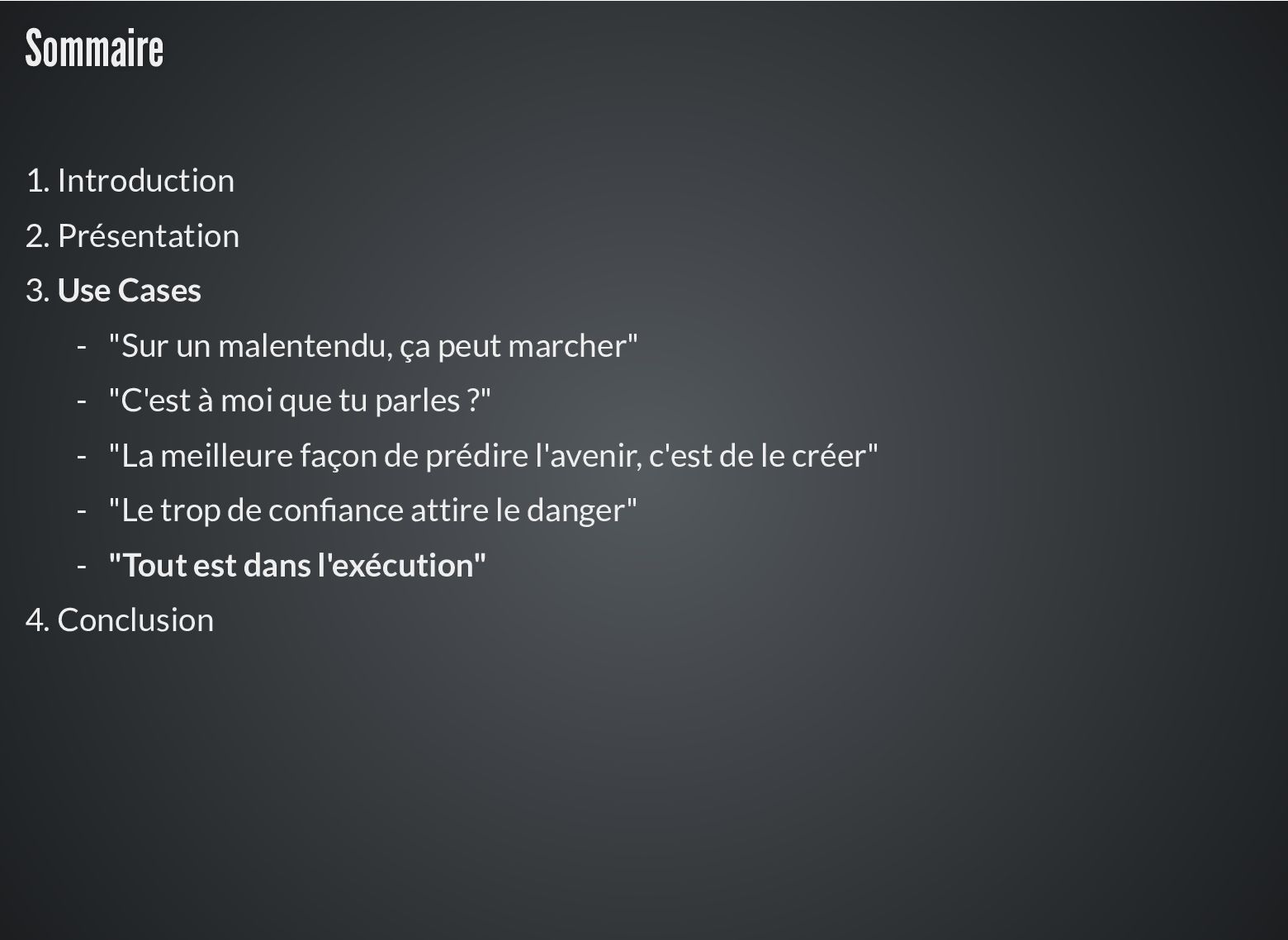 Sommaire

1. Introduction
2. Présentation
3. Use Cases
- "Sur un malentendu, ça peut marcher"
- "C'est à moi que tu parles ?"
- "La meilleure façon de prédire l'avenir, c'est de le créer"
- "Le trop de confiance attire le danger"
- "Tout est dans l'exécution"
4. Conclusion